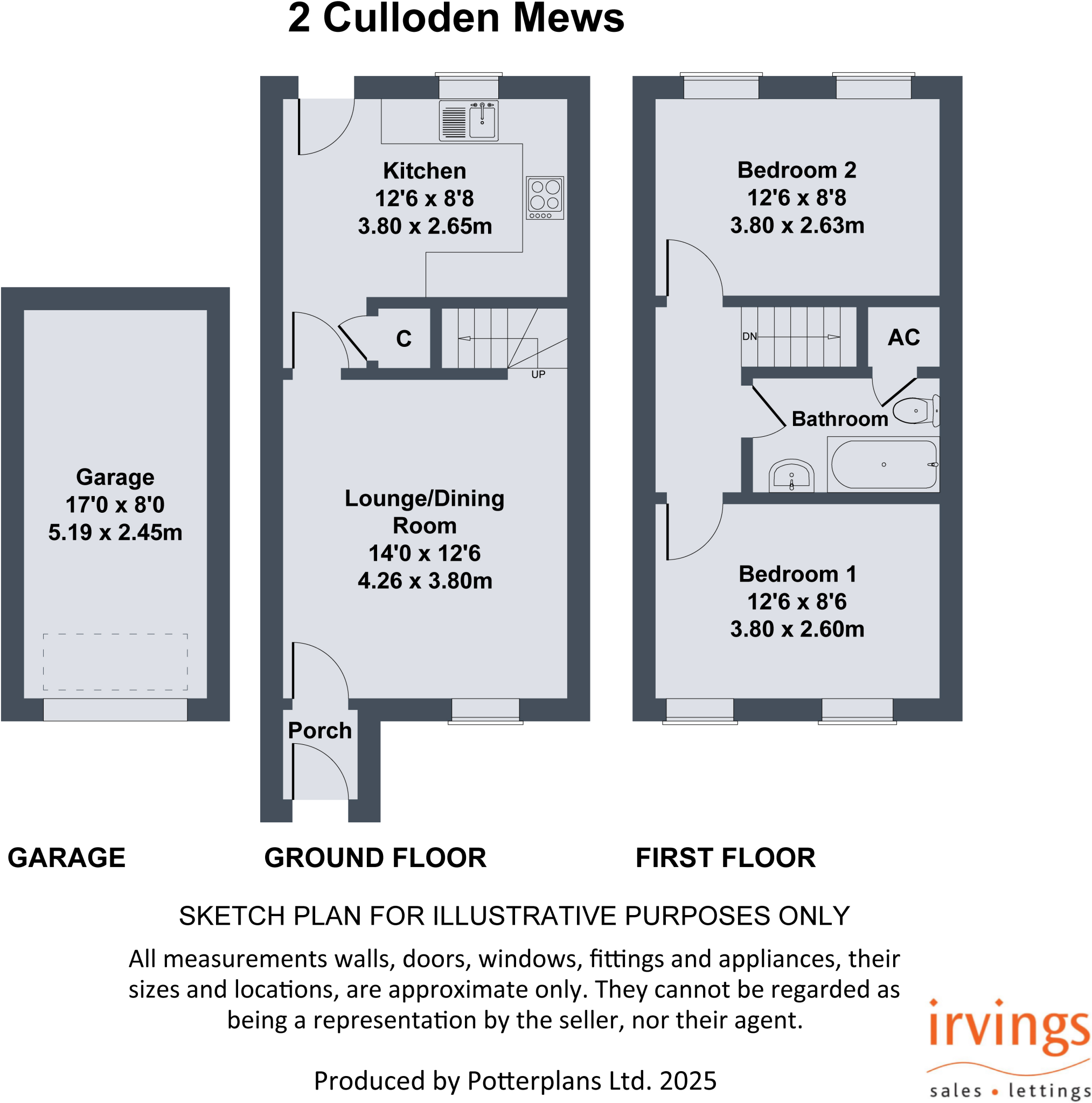 2 Culloden Mews

Garage
17'0 x 8'0
5.19 x 2.45m

Kitchen
12'6 x 8'8
3.80 x 2.65m

C

UP

Lounge/Dining Room
14'0 x 12'6
4.26 x 3.80m

Porch

Bedroom 2
12'6 x 8'8
3.80 x 2.63m

DN

AC

Bathroom

Bedroom 1
12'6 x 8'6
3.80 x 2.60m

GARAGE

GROUND FLOOR

FIRST FLOOR

SKETCH PLAN FOR ILLUSTRATIVE PURPOSES ONLY

All measurements walls, doors, windows, fittings and appliances, their sizes and locations, are approximate only. They cannot be regarded as being a representation by the seller, nor their agent.

Produced by Potterplans Ltd. 2025

irvings
sales • lettings